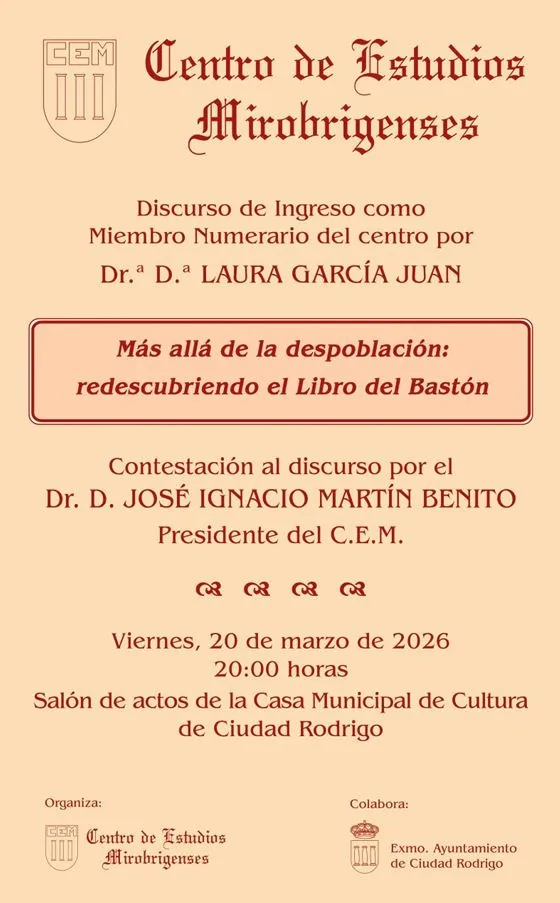 CEM

Centro de Estudios Mirobrigenses

Discurso de Ingreso como Miembro Numerario del centro por

Dr.ª D.ª LAURA GARCÍA JUAN

Más allá de la despoblación: redescubriendo el Libro del Bastón

Contestación al discurso por el

Dr. D. JOSÉ IGNACIO MARTÍN BENITO

Presidente del C.E.M.

Viernes, 20 de marzo de 2026
20:00 horas
Salón de actos de la Casa Municipal de Cultura de Ciudad Rodrigo

Organiza:

CEM

Centro de Estudios Mirobrigenses

Colabora:

Exmo. Ayuntamiento de Ciudad Rodrigo